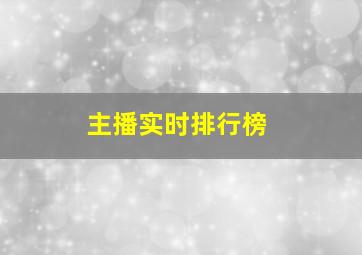 主播实时排行榜